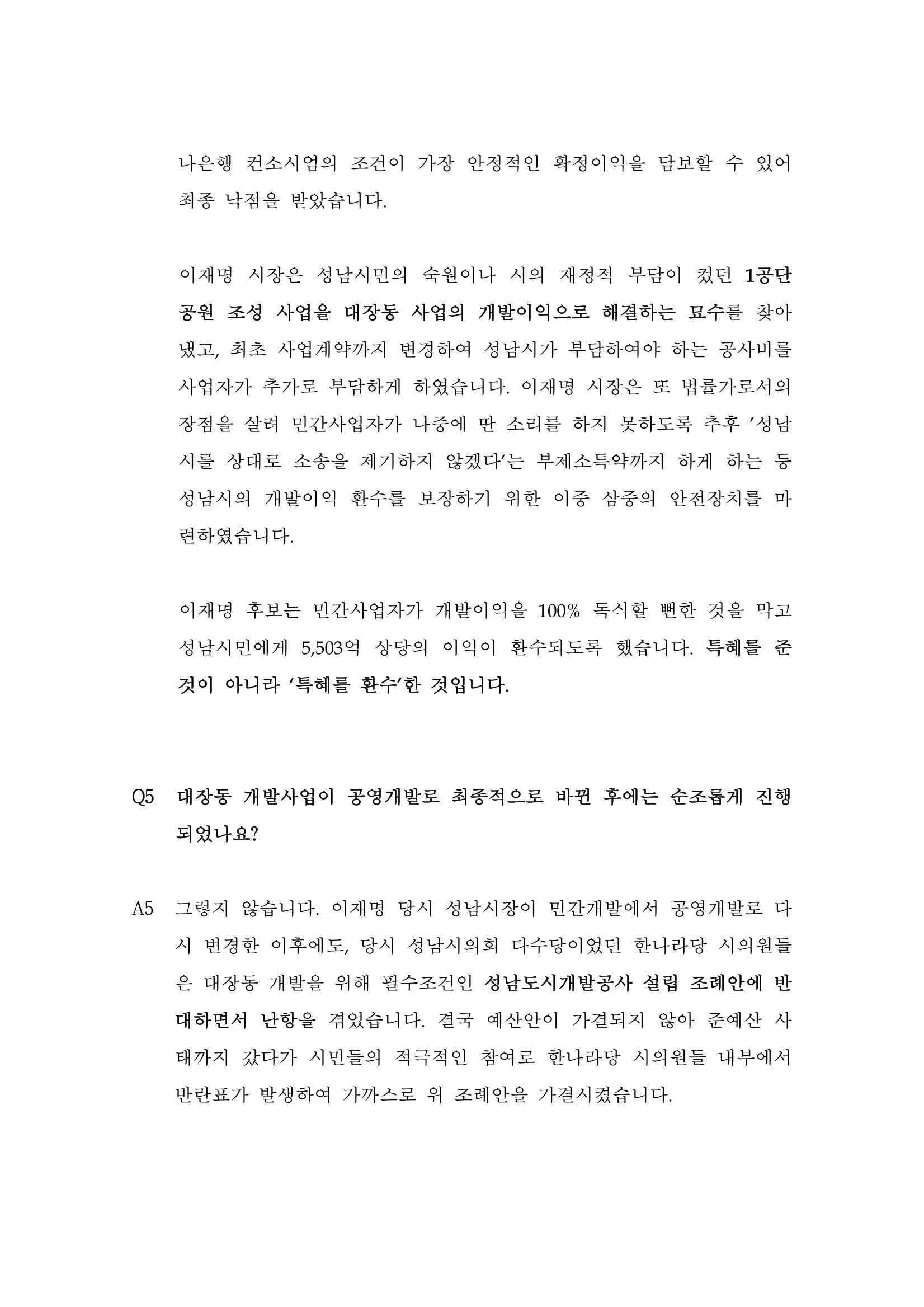 나은행 컨소시엄의 조건이 가장 안정적인 확정이익을 담보할 수 있어 최종 낙점을 받았습니다.

이재명 시장은 성남시민의 숙원이나 시의 재정적 부담이 컸던 1공단 공원 조성 사업을 대장동 사업의 개발이익으로 해결하는 묘수를 찾아냈고, 최초 사업계약까지 변경하여 성남시가 부담하여야 하는 공사비를 사업자가 추가로 부담하게 하였습니다. 이재명 시장은 또 법률가로서의 장점을 살려 민간사업자가 나중에 딴 소리를 하지 못하도록 추후 '성남시를 상대로 소송을 제기하지 않겠다'는 부제소특약까지 하게 하는 등 성남시의 개발이익 환수를 보장하기 위한 이중 삼중의 안전장치를 마련하였습니다.

이재명 후보는 민간사업자가 개발이익을 100% 독식할 뻔한 것을 막고 성남시민에게 5,503억 상당의 이익이 환수되도록 했습니다. 특혜를 준 것이 아니라 '특혜를 환수'한 것입니다.

Q5 대장동 개발사업이 공영개발로 최종적으로 바뀐 후에는 순조롭게 진행되었나요?

A5 그렇지 않습니다. 이재명 당시 성남시장이 민간개발에서 공영개발로 다시 변경한 이후에도, 당시 성남시의회 다수당이었던 한나라당 시의원들은 대장동 개발을 위해 필수조건인 성남도시개발공사 설립 조례안에 반대하면서 난항을 겪었습니다. 결국 예산안이 가결되지 않아 준예산 사태까지 갔다가 시민들의 적극적인 참여로 한나라당 시의원들 내부에서 반란표가 발생하여 가까스로 위 조례안을 가결시켰습니다.